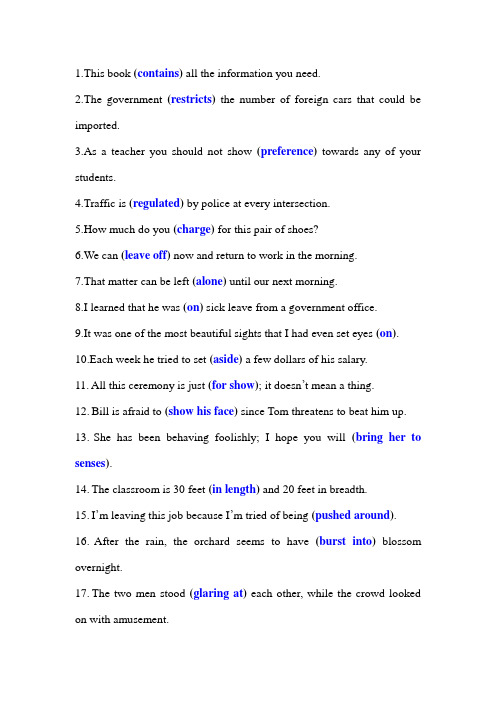 1.This book (contains) all the information you need.

2.The government (restricts) the number of foreign cars that could be imported.

3.As a teacher you should not show (preference) towards any of your students.

4.Traffic is (regulated) by police at every intersection.

5.How much do you (charge) for this pair of shoes?

6.We can (leave off) now and return to work in the morning.

7.That matter can be left (alone) until our next morning.

8.I learned that he was (on) sick leave from a government office.

9.It was one of the most beautiful sights that I had even set eyes (on).

10.Each week he tried to set (aside) a few dollars of his salary.

11. All this ceremony is just (for show); it doesn't mean a thing.

12. Bill is afraid to (show his face) since Tom threatens to beat him up.

13. She has been behaving foolishly; I hope you will (bring her to senses).

14. The classroom is 30 feet (in length) and 20 feet in breadth.

15. I'm leaving this job because I'm tried of being (pushed around).

16. After the rain, the orchard seems to have (burst into) blossom overnight.

17. The two men stood (glaring at) each other, while the crowd looked on with amusement.